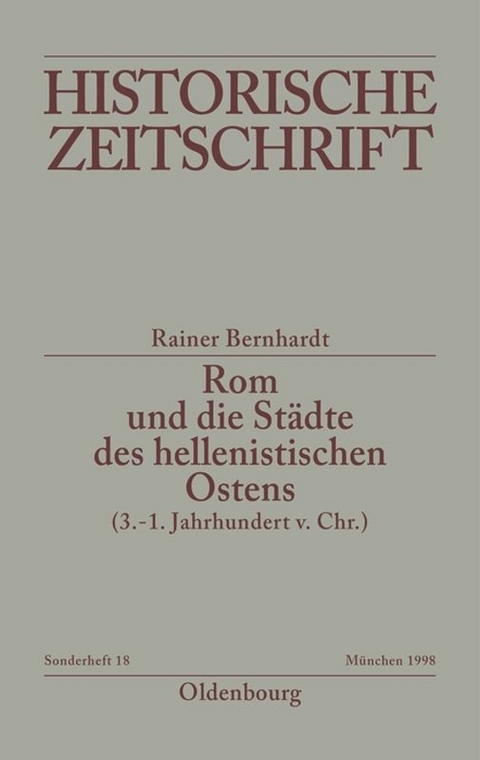 HISTORISCHE ZEITSCHRIFT

Rainer Bernhardt

Rom und die Städte des hellenistischen Ostens
(3.-1. Jahrhundert v. Chr.)

Sonderheft 18

München 1998

Oldenbourg